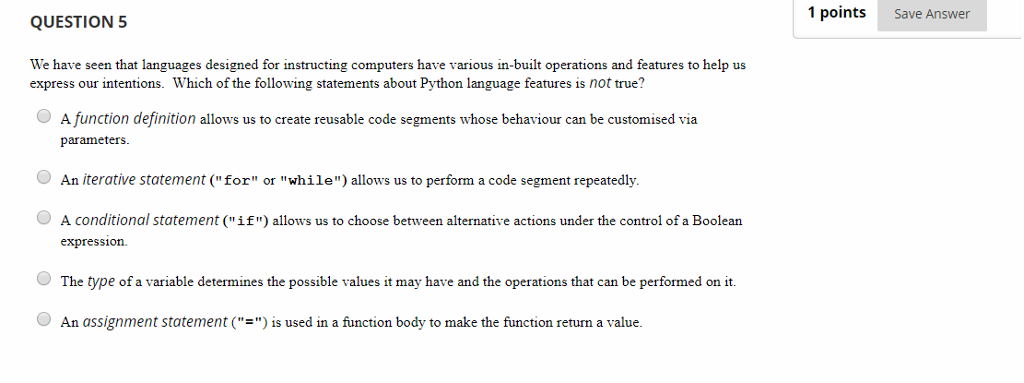 QUESTION 5

1 points Save Answer

We have seen that languages designed for instructing computers have various in-built operations and features to help us express our intentions. Which of the following statements about Python language features is not true?

A function definition allows us to create reusable code segments whose behaviour can be customised via parameters.

An iterative statement ("for" or "while") allows us to perform a code segment repeatedly.

A conditional statement ("if") allows us to choose between alternative actions under the control of a Boolean expression.

The type of a variable determines the possible values it may have and the operations that can be performed on it.

An assignment statement ("=") is used in a function body to make the function return a value.